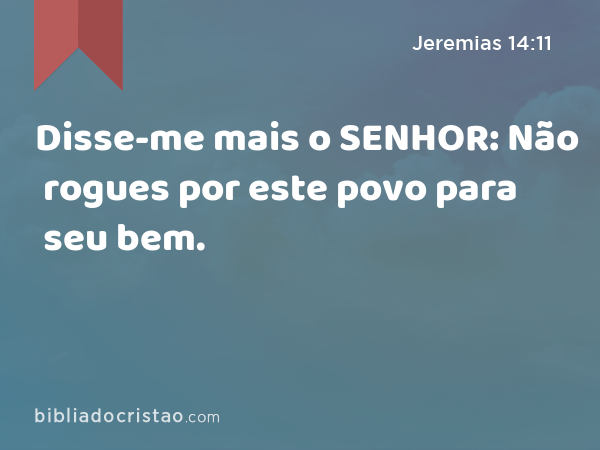 Jeremias 14:11

Disse-me mais o SENHOR: Não rogues por este povo para seu bem.

bibliadocristao.com